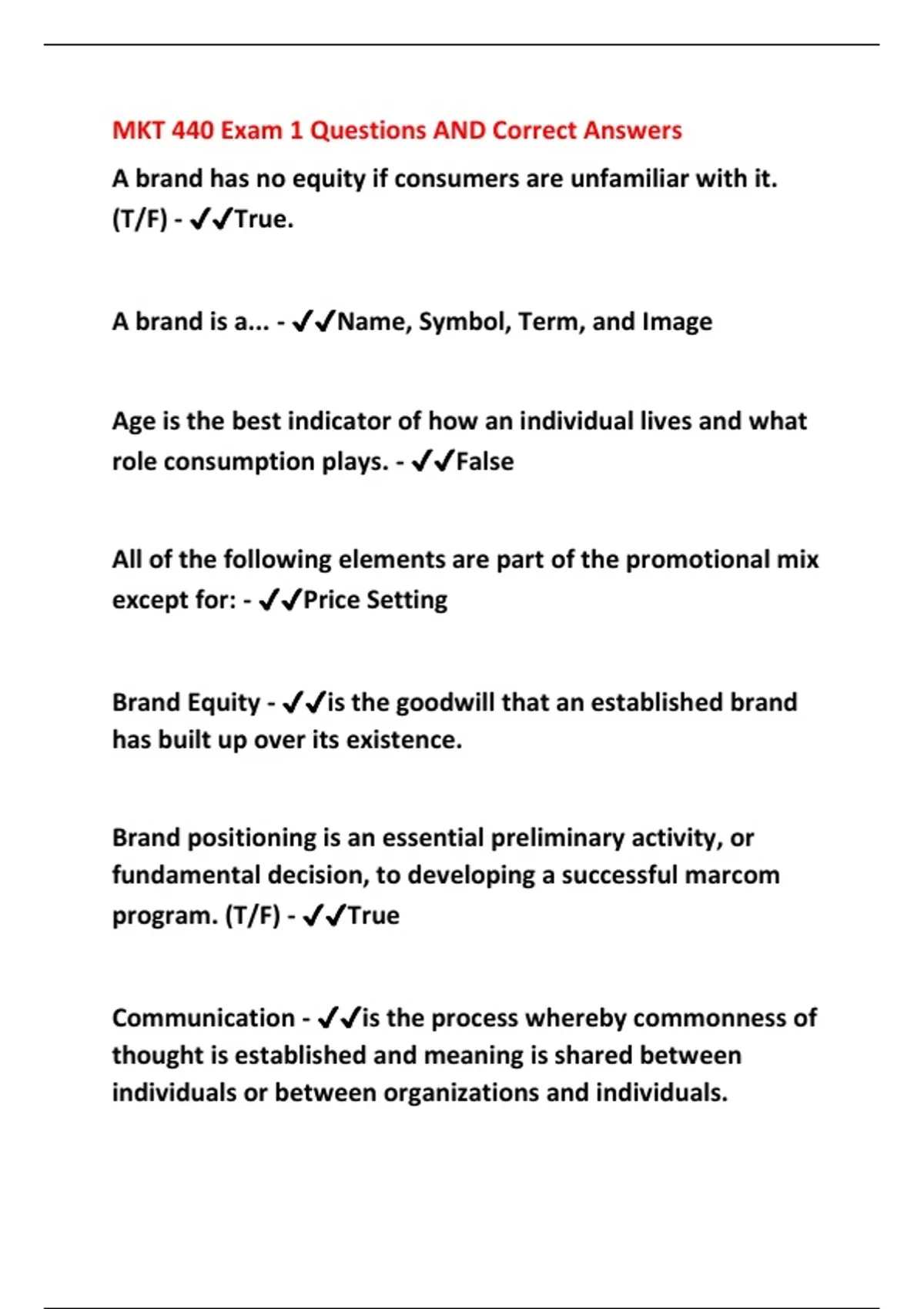 MKT 440 Exam 1 Questions AND Correct Answers

A brand has no equity if consumers are unfamiliar with it. (T/F) - ✔✔True.

A brand is a... - ✔✔Name, Symbol, Term, and Image

Age is the best indicator of how an individual lives and what role consumption plays. - ✔✔False

All of the following elements are part of the promotional mix except for: - ✔✔Price Setting

Brand Equity - ✔✔is the goodwill that an established brand has built up over its existence.

Brand positioning is an essential preliminary activity, or fundamental decision, to developing a successful marcom program. (T/F) - ✔✔True

Communication - ✔✔is the process whereby commonness of thought is established and meaning is shared between individuals or between organizations and individuals.